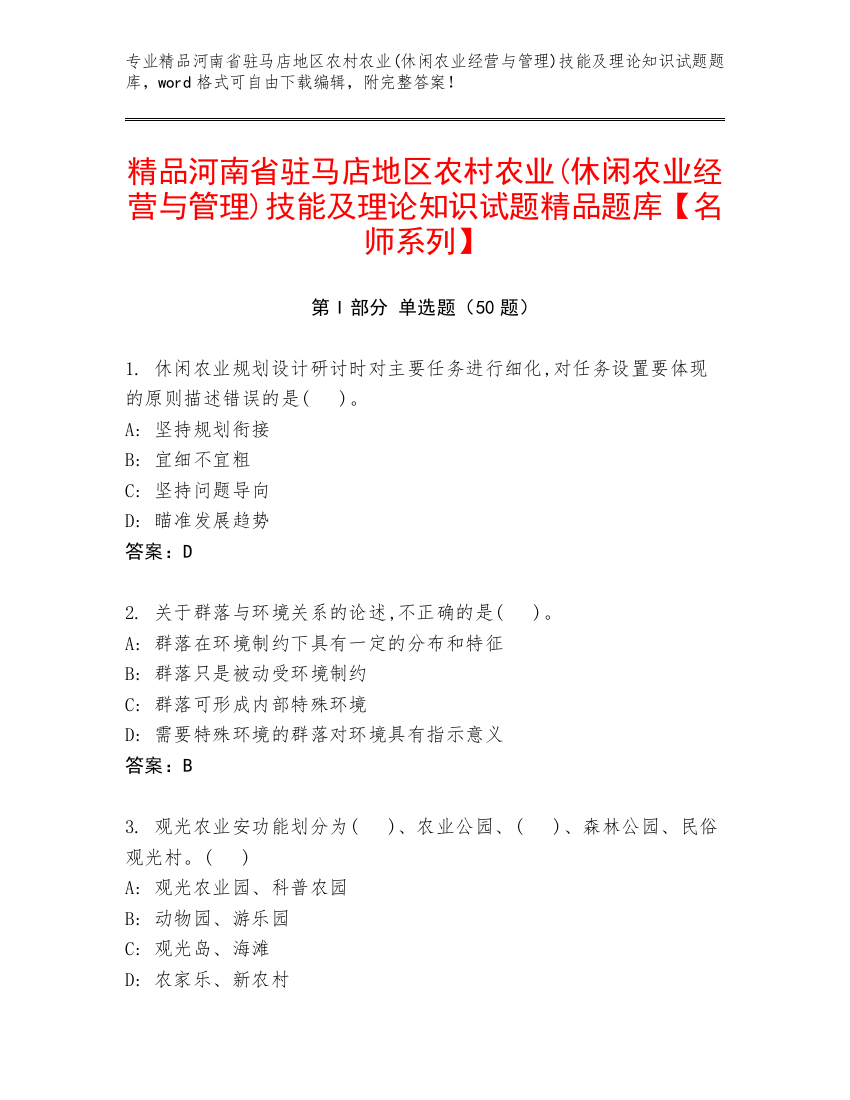 专业精品河南省驻马店地区农村农业(休闲农业经营与管理)技能及理论知识试题题库，word 格式可自由下载编辑，附完整答案！

精品河南省驻马店地区农村农业(休闲农业经营与管理)技能及理论知识试题精品题库【名师系列】

第 I 部分 单选题（50 题）

1. 休闲农业规划设计研讨时对主要任务进行细化,对任务设置要体现的原则描述错误的是(　)。
A: 坚持规划衔接
B: 宜细不宜粗
C: 坚持问题导向
D: 瞄准发展趋势
答案：D

2. 关于群落与环境关系的论述,不正确的是(　)。
A: 群落在环境制约下具有一定的分布和特征
B: 群落只是被动受环境制约
C: 群落可形成内部特殊环境
D: 需要特殊环境的群落对环境具有指示意义
答案：B

3. 观光农业安功能划分为(　)、农业公园、(　)、森林公园、民俗观光村。(　)
A: 观光农业园、科普农园
B: 动物园、游乐园
C: 观光岛、海滩
D: 农家乐、新农村